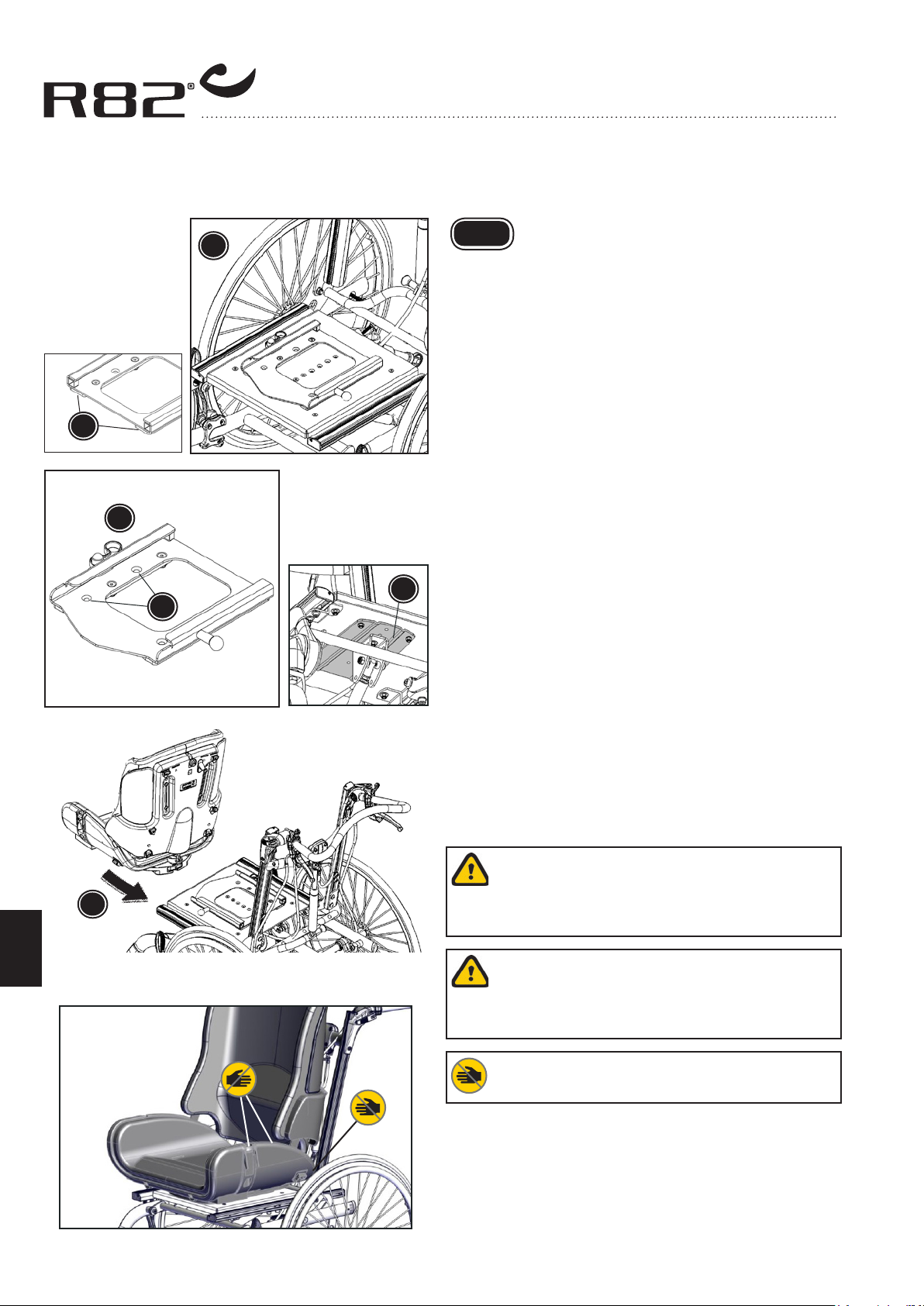 R82®